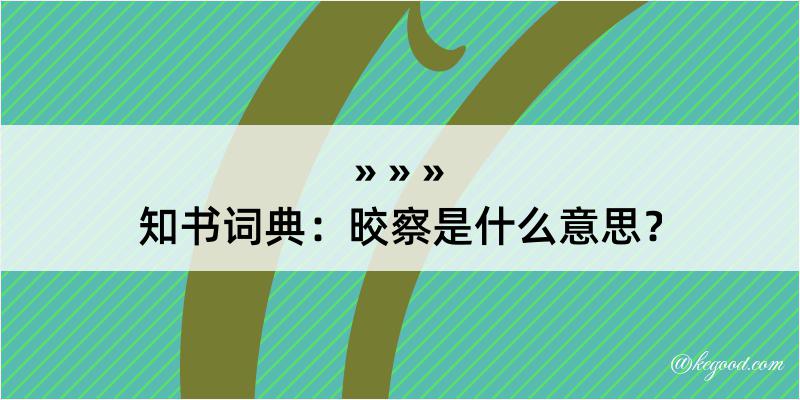 » » »
知书词典：晈察是什么意思？
@kegood.com